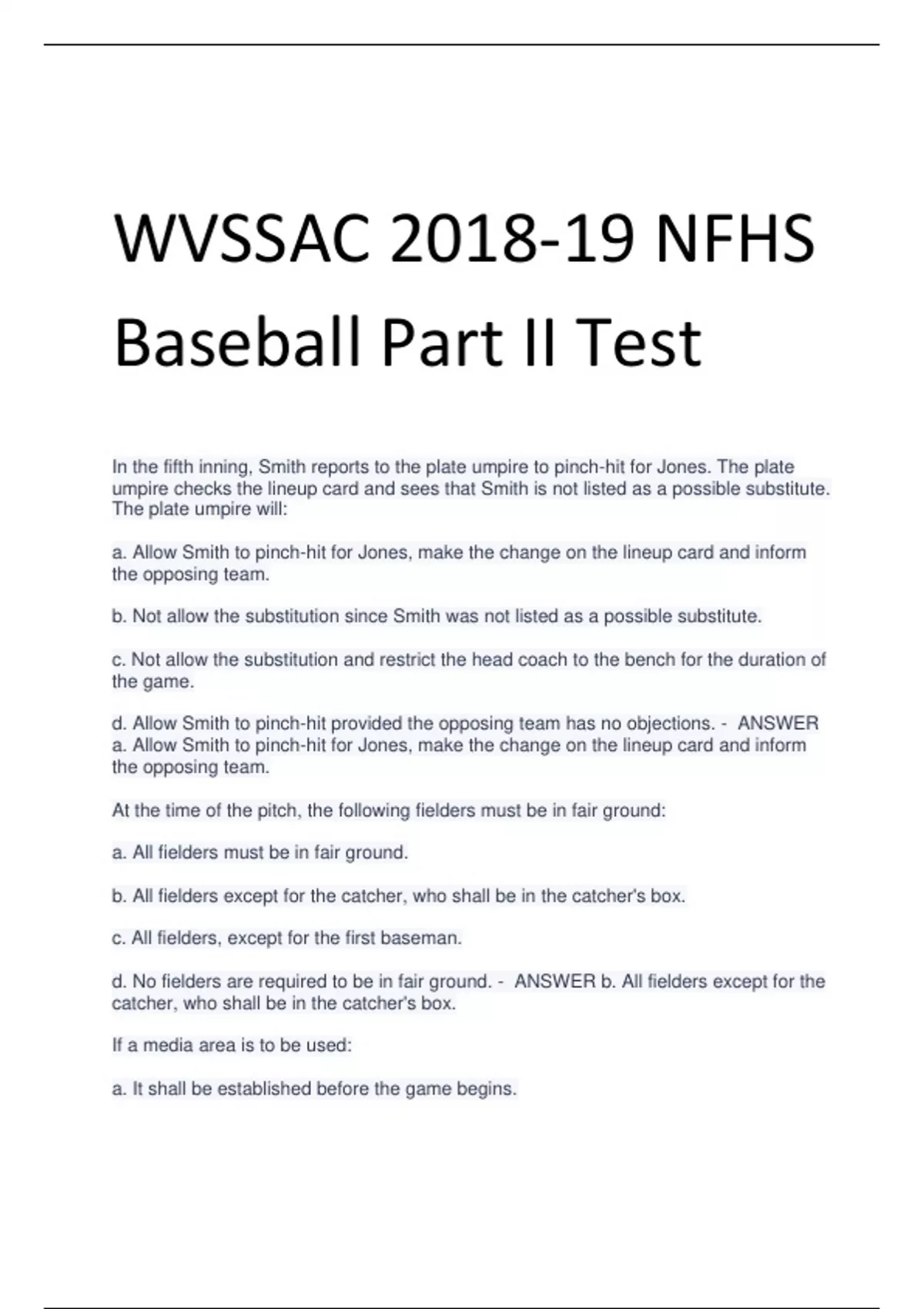 WVSSAC 2018-19 NFHS Baseball Part II Test

In the fifth inning, Smith reports to the plate umpire to pinch-hit for Jones. The plate umpire checks the lineup card and sees that Smith is not listed as a possible substitute. The plate umpire will:

a. Allow Smith to pinch-hit for Jones, make the change on the lineup card and inform the opposing team.

b. Not allow the substitution since Smith was not listed as a possible substitute.

c. Not allow the substitution and restrict the head coach to the bench for the duration of the game.

d. Allow Smith to pinch-hit provided the opposing team has no objections. - ANSWER a. Allow Smith to pinch-hit for Jones, make the change on the lineup card and inform the opposing team.

At the time of the pitch, the following fielders must be in fair ground:

a. All fielders must be in fair ground.

b. All fielders except for the catcher, who shall be in the catcher's box.

c. All fielders, except for the first baseman.

d. No fielders are required to be in fair ground. - ANSWER b. All fielders except for the catcher, who shall be in the catcher's box.

If a media area is to be used:

a. It shall be established before the game begins.